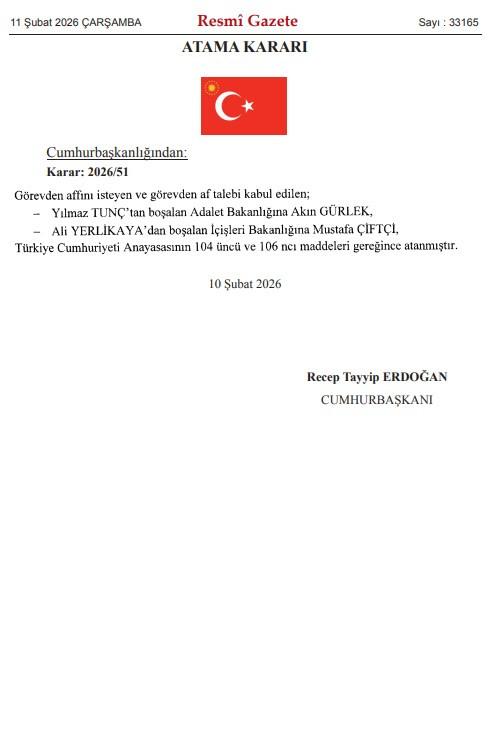 11 Şubat 2026 ÇARŞAMBA Resmî Gazete Sayı : 33165

ATAMA KARARI

Cumhurbaşkanlığından:

Karar: 2026/51

Görevden affını isteyen ve görevden af talebi kabul edilen;

– Yılmaz TUNÇ'tan boşalan Adalet Bakanlığına Akın GÜRLEK,

– Ali YERLİKAYA'dan boşalan İçişleri Bakanlığına Mustafa ÇİFTÇİ,

Türkiye Cumhuriyeti Anayasasının 104 üncü ve 106 ncı maddeleri gereğince atanmıştır.

10 Şubat 2026

Recep Tayyip ERDOĞAN

CUMHURBAŞKANI